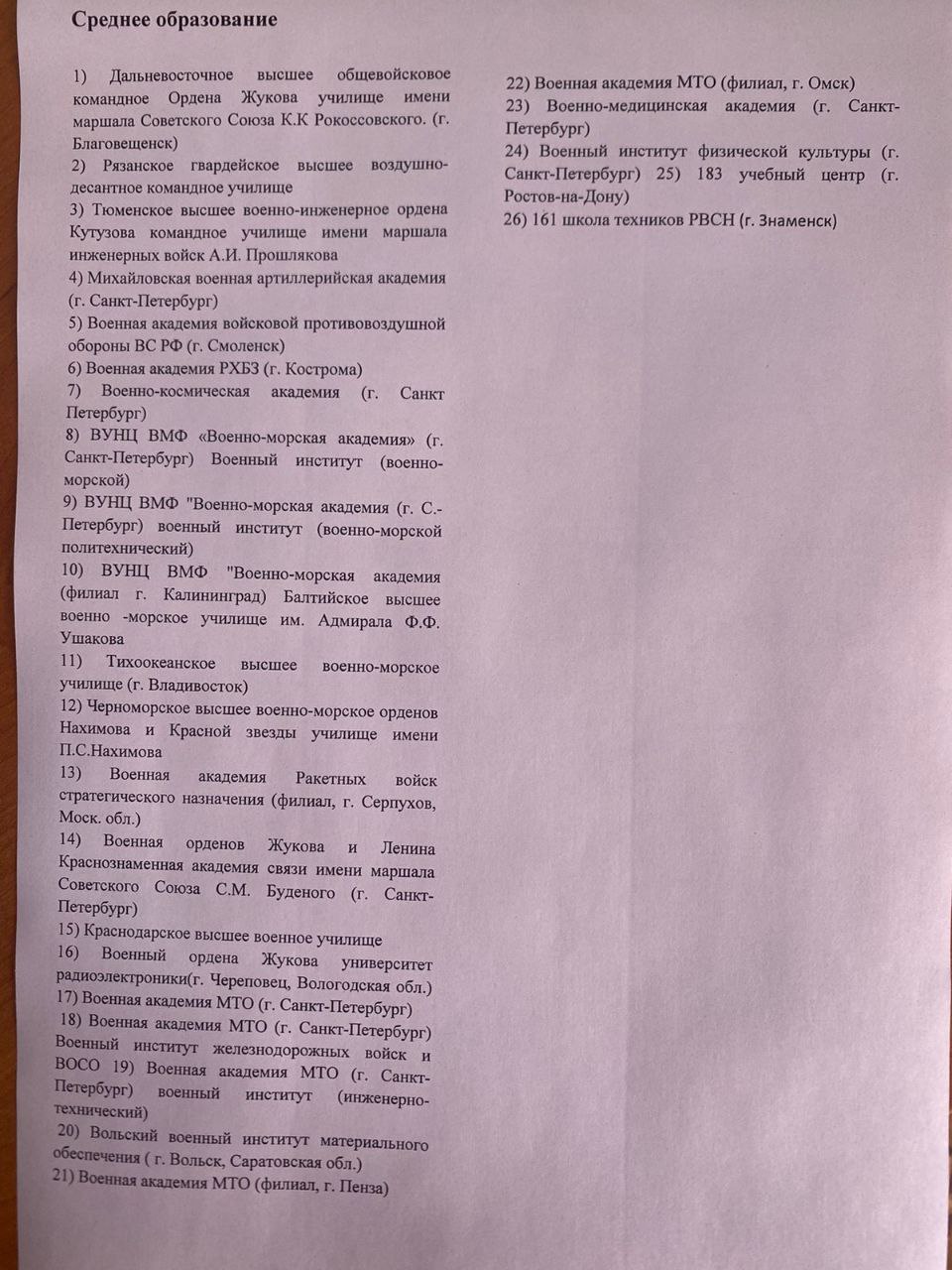 Среднее образование

1) Дальневосточное высшее общевойсковое командное Ордена Жукова училище имени маршала Советского Союза К.К Рокоссовского. (г. Благовещенск)
2) Рязанское гвардейское высшее воздушно-десантное командное училище
3) Тюменское высшее военно-инженерное ордена Кутузова командное училище имени маршала инженерных войск А.И. Прошлякова
4) Михайловская военная артиллерийская академия (г. Санкт-Петербург)
5) Военная академия войсковой противовоздушной обороны ВС РФ (г. Смоленск)
6) Военная академия РХБЗ (г. Кострома)
7) Военно-космическая академия (г. Санкт Петербург)
8) ВУНЦ ВМФ «Военно-морская академия» (г. Санкт-Петербург) Военный институт (военно-морской)
9) ВУНЦ ВМФ "Военно-морская академия (г. С.-Петербург) военный институт (военно-морской политехнический)
10) ВУНЦ ВМФ "Военно-морская академия (филиал г. Калининград) Балтийское высшее военно -морское училище им. Адмирала Ф.Ф. Ушакова
11) Тихоокеанское высшее военно-морское училище (г. Владивосток)
12) Черноморское высшее военно-морское орденов Нахимова и Красной звезды училище имени П.С.Нахимова
13) Военная академия Ракетных войск стратегического назначения (филиал, г. Серпухов, Моск. обл.)
14) Военная орденов Жукова и Ленина Краснознаменная академия связи имени маршала Советского Союза С.М. Буденого (г. Санкт-Петербург)
15) Краснодарское высшее военное училище
16) Военный ордена Жукова университет радиоэлектроники(г. Череповец, Вологодская обл.)
17) Военная академия МТО (г. Санкт-Петербург)
18) Военная академия МТО (г. Санкт-Петербург) Военный институт железнодорожных войск и ВОСО 19) Военная академия МТО (г. Санкт-Петербург) военный институт (инженерно-технический)
20) Вольский военный институт материального обеспечения ( г. Вольск, Саратовская обл.)
21) Военная академия МТО (филиал, г. Пенза)
22) Военная академия МТО (филиал, г. Омск)
23) Военно-медицинская академия (г. Санкт-Петербург)
24) Военный институт физической культуры (г. Санкт-Петербург) 25) 183 учебный центр (г. Ростов-на-Дону)
26) 161 школа техников РВСН (г. Знаменск)